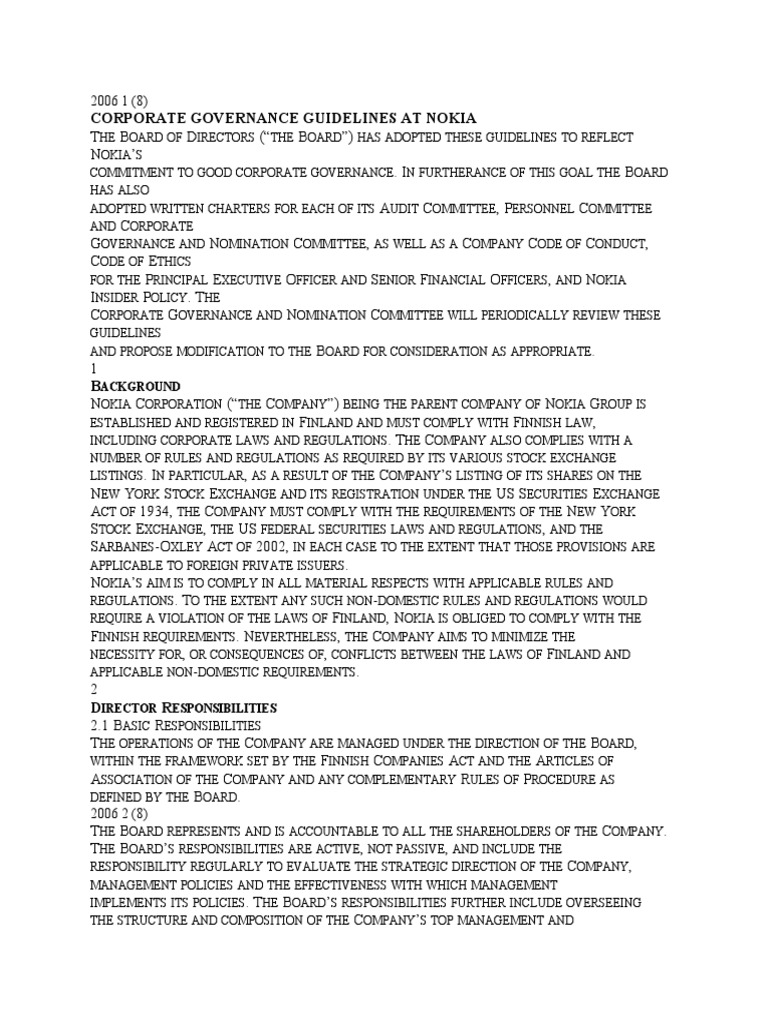 2006 1 (8)
CORPORATE GOVERNANCE GUIDELINES AT NOKIA
The Board of Directors ("the Board") has adopted these guidelines to reflect Nokia's
commitment to good corporate governance. In furtherance of this goal the Board has also
adopted written charters for each of its Audit Committee, Personnel Committee and Corporate
Governance and Nomination Committee, as well as a Company Code of Conduct, Code of Ethics
for the Principal Executive Officer and Senior Financial Officers, and Nokia Insider Policy. The
Corporate Governance and Nomination Committee will periodically review these guidelines
and propose modification to the Board for consideration as appropriate.
1
Background
Nokia Corporation ("the Company") being the parent company of Nokia Group is established and registered in Finland and must comply with Finnish law, including corporate laws and regulations. The Company also complies with a number of rules and regulations as required by its various stock exchange listings. In particular, as a result of the Company's listing of its shares on the New York Stock Exchange and its registration under the US Securities Exchange Act of 1934, the Company must comply with the requirements of the New York Stock Exchange, the US federal securities laws and regulations, and the Sarbanes-Oxley Act of 2002, in each case to the extent that those provisions are applicable to foreign private issuers.
Nokia's aim is to comply in all material respects with applicable rules and regulations. To the extent any such non-domestic rules and regulations would require a violation of the laws of Finland, Nokia is obliged to comply with the Finnish requirements. Nevertheless, the Company aims to minimize the necessity for, or consequences of, conflicts between the laws of Finland and applicable non-domestic requirements.
2
Director Responsibilities
2.1 Basic Responsibilities
The operations of the Company are managed under the direction of the Board, within the framework set by the Finnish Companies Act and the Articles of Association of the Company and any complementary Rules of Procedure as defined by the Board.
2006 2 (8)
The Board represents and is accountable to all the shareholders of the Company. The Board's responsibilities are active, not passive, and include the responsibility regularly to evaluate the strategic direction of the Company, management policies and the effectiveness with which management implements its policies. The Board's responsibilities further include overseeing the structure and composition of the Company's top management and